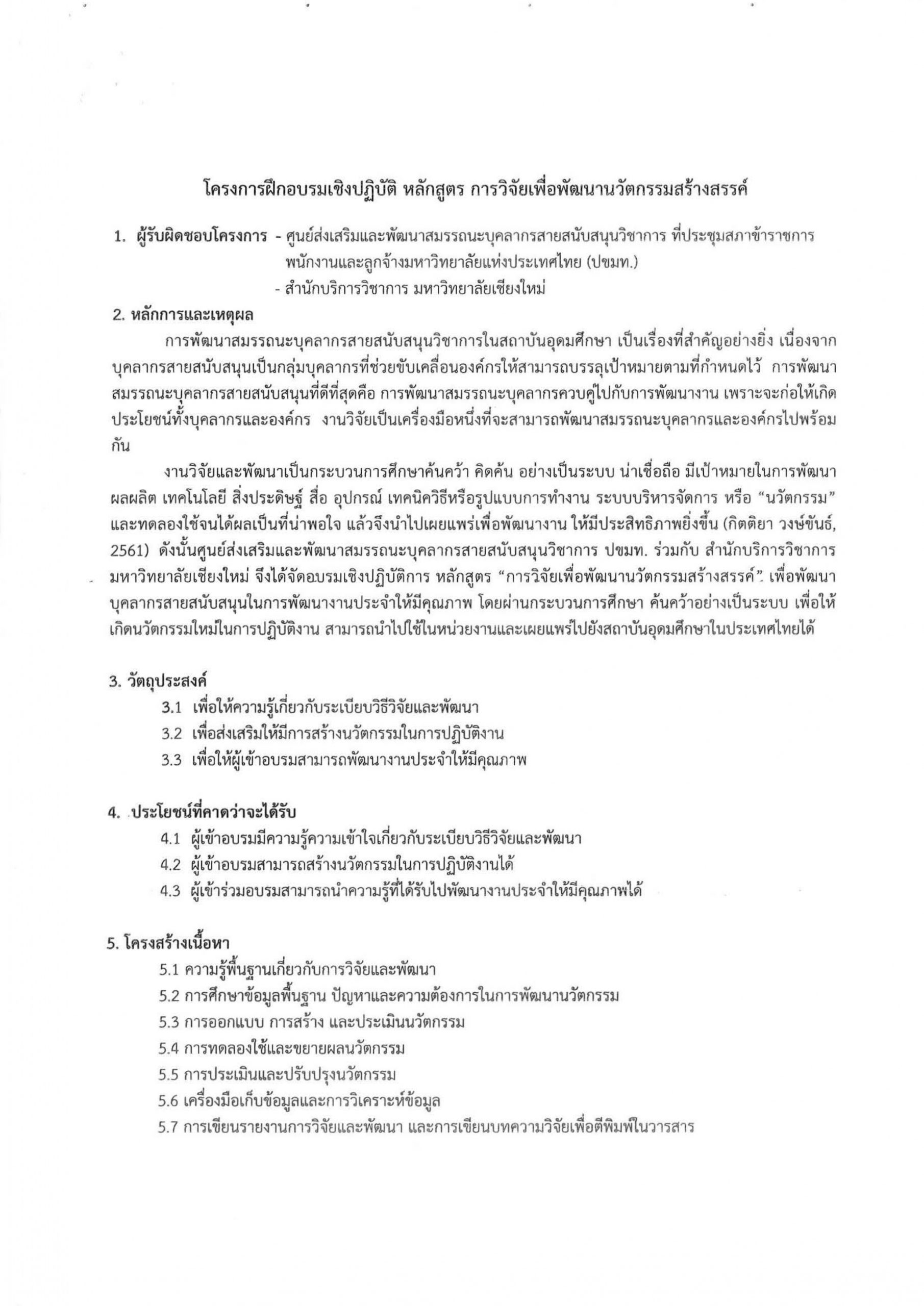 โครงการฝึกอบรมเชิงปฏิบัติ หลักสูตร การวิจัยเพื่อพัฒนานวัตกรรมสร้างสรรค์

1. ผู้รับผิดชอบโครงการ - ศูนย์ส่งเสริมและพัฒนาสมรรถนะบุคลากรสายสนับสนุนวิชาการ ที่ประชุมสภาข้าราชการ พนักงานและลูกจ้างมหาวิทยาลัยแห่งประเทศไทย (ปขมท.)
- สำนักบริการวิชาการ มหาวิทยาลัยเชียงใหม่

2. หลักการและเหตุผล

การพัฒนาสมรรถนะบุคลากรสายสนับสนุนวิชาการในสถาบันอุดมศึกษา เป็นเรื่องที่สำคัญอย่างยิ่ง เนื่องจากบุคลากรสายสนับสนุนเป็นกลุ่มบุคลากรที่ช่วยขับเคลื่อนองค์กรให้สามารถบรรลุเป้าหมายตามที่กำหนดไว้ การพัฒนาสมรรถนะบุคลากรสายสนับสนุนที่ดีที่สุดคือ การพัฒนาสมรรถนะบุคลากรควบคู่ไปกับการพัฒนางาน เพราะจะก่อให้เกิดประโยชน์ทั้งบุคลากรและองค์กร งานวิจัยเป็นเครื่องมือหนึ่งที่จะสามารถพัฒนาสมรรถนะบุคลากรและองค์กรไปพร้อมกัน

งานวิจัยและพัฒนาเป็นกระบวนการศึกษาค้นคว้า คิดค้น อย่างเป็นระบบ น่าเชื่อถือ มีเป้าหมายในการพัฒนาผลผลิต เทคโนโลยี สิ่งประดิษฐ์ สื่อ อุปกรณ์ เทคนิควิธีหรือรูปแบบการทำงาน ระบบบริหารจัดการ หรือ “นวัตกรรม” และทดลองใช้จนได้ผลเป็นที่น่าพอใจ แล้วจึงนำไปเผยแพร่เพื่อพัฒนางาน ให้มีประสิทธิภาพยิ่งขึ้น (กิตติยา วงษ์ขันธ์, 2561) ดังนั้นศูนย์ส่งเสริมและพัฒนาสมรรถนะบุคลากรสายสนับสนุนวิชาการ ปขมท. ร่วมกับ สำนักบริการวิชาการ มหาวิทยาลัยเชียงใหม่ จึงได้จัดอบรมเชิงปฏิบัติการ หลักสูตร “การวิจัยเพื่อพัฒนานวัตกรรมสร้างสรรค์” เพื่อพัฒนาบุคลากรสายสนับสนุนในการพัฒนางานประจำให้มีคุณภาพ โดยผ่านกระบวนการศึกษา ค้นคว้าอย่างเป็นระบบ เพื่อให้เกิดนวัตกรรมใหม่ในการปฏิบัติงาน สามารถนำไปใช้ในหน่วยงานและเผยแพร่ไปยังสถาบันอุดมศึกษาในประเทศไทยได้

3. วัตถุประสงค์
3.1 เพื่อให้ความรู้เกี่ยวกับระเบียบวิธีวิจัยและพัฒนา
3.2 เพื่อส่งเสริมให้มีการสร้างนวัตกรรมในการปฏิบัติงาน
3.3 เพื่อให้ผู้เข้าอบรมสามารถพัฒนางานประจำให้มีคุณภาพ

4. ประโยชน์ที่คาดว่าจะได้รับ
4.1 ผู้เข้าอบรมมีความรู้ความเข้าใจเกี่ยวกับระเบียบวิธีวิจัยและพัฒนา
4.2 ผู้เข้าอบรมสามารถสร้างนวัตกรรมในการปฏิบัติงานได้
4.3 ผู้เข้าร่วมอบรมสามารถนำความรู้ที่ได้รับไปพัฒนางานประจำให้มีคุณภาพได้

5. โครงสร้างเนื้อหา
5.1 ความรู้พื้นฐานเกี่ยวกับการวิจัยและพัฒนา
5.2 การศึกษาข้อมูลพื้นฐาน ปัญหาและความต้องการในการพัฒนานวัตกรรม
5.3 การออกแบบ การสร้าง และประเมินนวัตกรรม
5.4 การทดลองใช้และขยายผลนวัตกรรม
5.5 การประเมินและปรับปรุงนวัตกรรม
5.6 เครื่องมือเก็บข้อมูลและการวิเคราะห์ข้อมูล
5.7 การเขียนรายงานการวิจัยและพัฒนา และการเขียนบทความวิจัยเพื่อตีพิมพ์ในวารสาร